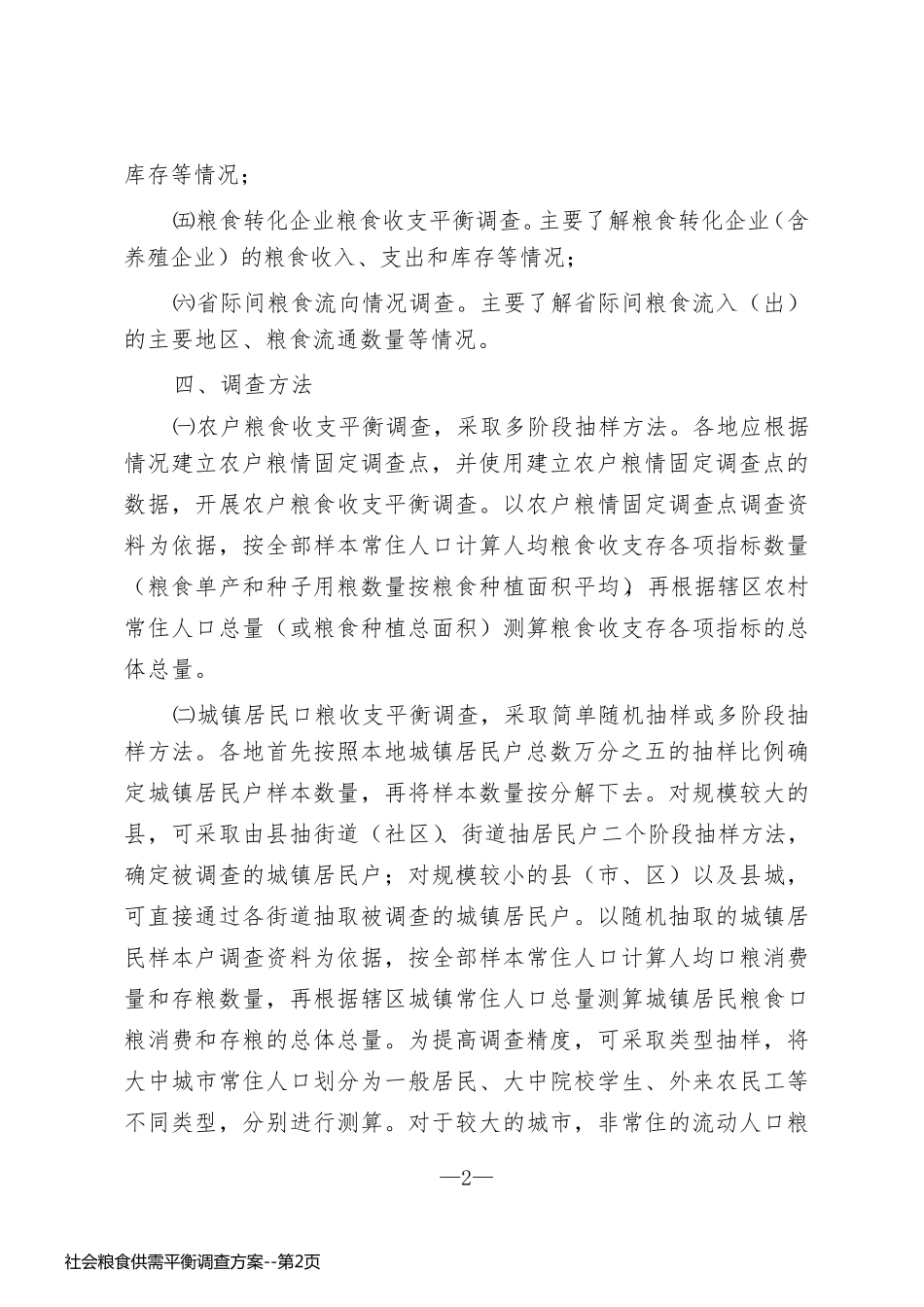 库存等情况；

㈤粮食转化企业粮食收支平衡调查。主要了解粮食转化企业（含养殖企业）的粮食收入、支出和库存等情况；

㈥省际间粮食流向情况调查。主要了解省际间粮食流入（出）的主要地区、粮食流通数量等情况。

四、调查方法

㈠农户粮食收支平衡调查，采取多阶段抽样方法。各地应根据情况建立农户粮情固定调查点，并使用建立农户粮情固定调查点的数据，开展农户粮食收支平衡调查。以农户粮情固定调查点调查资料为依据，按全部样本常住人口计算人均粮食收支存各项指标数量（粮食单产和种子用粮数量按粮食种植面积平均），再根据辖区农村常住人口总量（或粮食种植总面积）测算粮食收支存各项指标的总体总量。

㈡城镇居民口粮收支平衡调查，采取简单随机抽样或多阶段抽样方法。各地首先按照本地城镇居民户总数万分之五的抽样比例确定城镇居民户样本数量，再将样本数量按分解下去。对规模较大的县，可采取由县抽街道（社区）、街道抽居民户二个阶段抽样方法，确定被调查的城镇居民户；对规模较小的县（市、区）以及县城，可直接通过各街道抽取被调查的城镇居民户。以随机抽取的城镇居民样本户调查资料为依据，按全部样本常住人口计算人均口粮消费量和存粮数量，再根据辖区城镇常住人口总量测算城镇居民粮食口粮消费和存粮的总体总量。为提高调查精度，可采取类型抽样，将大中城市常住人口划分为一般居民、大中院校学生、外来农民工等不同类型，分别进行测算。对于较大的城市，非常住的流动人口粮

—2—

社会粮食供需平衡调查方案--第2页